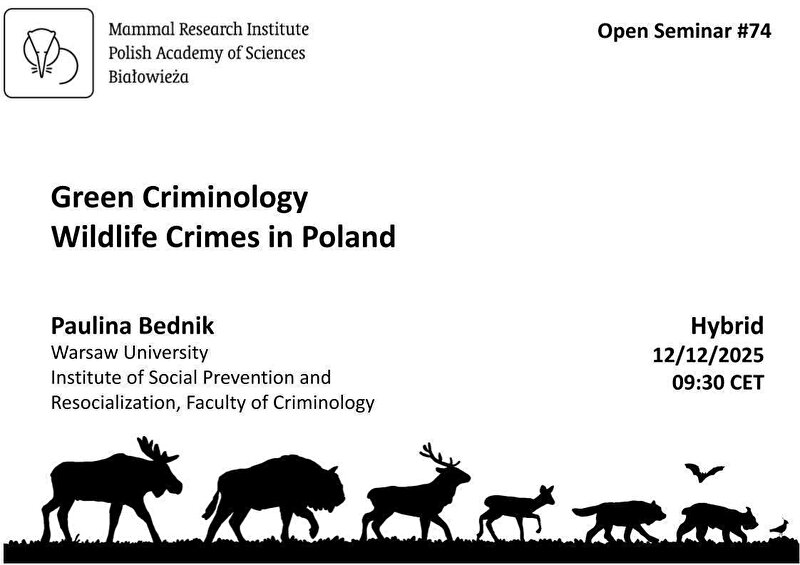 Mammal Research Institute
Polish Academy of Sciences
Białowieża

Open Seminar #74

Green Criminology
Wildlife Crimes in Poland

Paulina Bednik
Warsaw University
Institute of Social Prevention and Resocialization, Faculty of Criminology

Hybrid
12/12/2025
09:30 CET